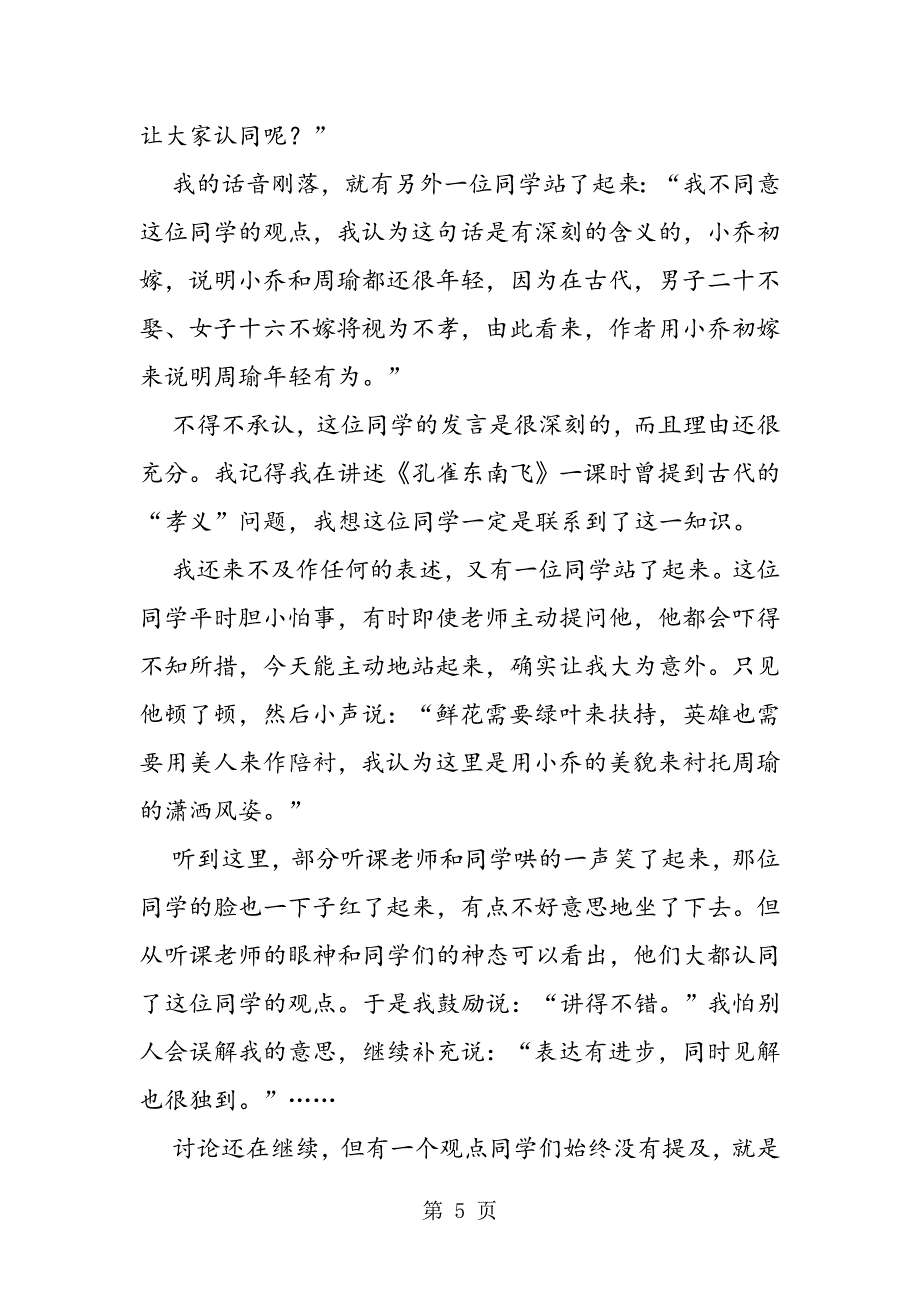 让大家认同呢？”

我的话音刚落，就有另外一位同学站了起来：“我不同意这位同学的观点，我认为这句话是有深刻的含义的，小乔初嫁，说明小乔和周瑜都还很年轻，因为在古代，男子二十不娶、女子十六不嫁将视为不孝，由此看来，作者用小乔初嫁来说明周瑜年轻有为。”

不得不承认，这位同学的发言是很深刻的，而且理由还很充分。我记得我在讲述《孔雀东南飞》一课时曾提到古代的“孝义”问题，我想这位同学一定是联系到了这一知识。

我还来不及作任何的表述，又有一位同学站了起来。这位同学平时胆小怕事，有时即使老师主动提问他，他都会吓得不知所措，今天能主动地站起来，确实让我大为意外。只见他顿了顿，然后小声说：“鲜花需要绿叶来扶持，英雄也需要用美人来作陪衬，我认为这里是用小乔的美貌来衬托周瑜的潇洒风姿。”

听到这里，部分听课老师和同学哄的一声笑了起来，那位同学的脸也一下子红了起来，有点不好意思地坐了下去。但从听课老师的眼神和同学们的神态可以看出，他们大都认同了这位同学的观点。于是我鼓励说：“讲得不错。”我怕别人会误解我的意思，继续补充说：“表达有进步，同时见解也很独到。”……

讨论还在继续，但有一个观点同学们始终没有提及，就是

第 5 页